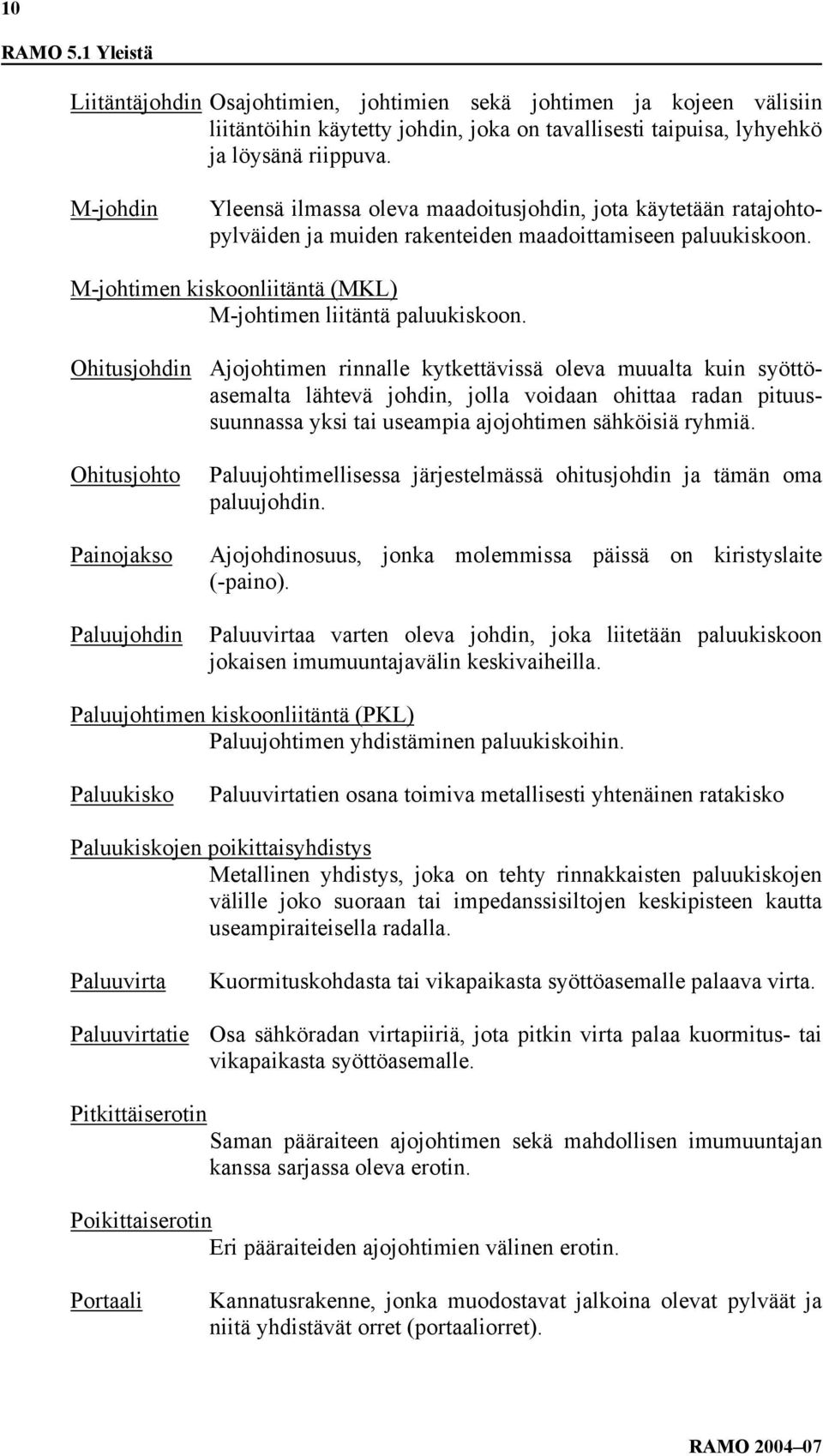 10

RAMO 5.1 Yleistä

Liitäntäjohdin Osajohtimien, johtimien sekä johtimen ja kojeen välisiin liitäntöihin käytetty johdin, joka on tavallisesti taipuisa, lyhyehkö ja löysänä riippuva.

M-johdin Yleensä ilmassa oleva maadoitusjohdin, jota käytetään ratajohtopylväiden ja muiden rakenteiden maadoittamiseen paluukiskoon.

M-johtimen kiskoonliitäntä (MKL)
M-johtimen liitäntä paluukiskoon.

Ohitusjohdin Ajojohtimen rinnalle kytkettävissä oleva muualta kuin syöttöasemalta lähtevä johdin, jolla voidaan ohittaa radan pituussuunnassa yksi tai useampia ajojohtimen sähköisiä ryhmiä.

Ohitusjohto Paluujohtimellisessa järjestelmässä ohitusjohdin ja tämän oma paluujohdin.

Painojakso Ajojohdinosuus, jonka molemmissa päissä on kiristyslaite (-paino).

Paluujohdin Paluuvirtaa varten oleva johdin, joka liitetään paluukiskoon jokaisen imumuuntajavälin keskivaiheilla.

Paluujohtimen kiskoonliitäntä (PKL)
Paluujohtimen yhdistäminen paluukiskoihin.

Paluukisko Paluuvirtatien osana toimiva metallisesti yhtenäinen ratakisko

Paluukiskojen poikittaisyhdistys
Metallinen yhdistys, joka on tehty rinnakkaisten paluukiskojen välille joko suoraan tai impedanssisiltojen keskipisteen kautta useampiraiteisella radalla.

Paluuvirta Kuormituskohdasta tai vikapaikasta syöttöasemalle palaava virta.

Paluuvirtatie Osa sähköradan virtapiiriä, jota pitkin virta palaa kuormitus- tai vikapaikasta syöttöasemalle.

Pitkittäiserotin
Saman pääraiteen ajojohtimen sekä mahdollisen imumuuntajan kanssa sarjassa oleva erotin.

Poikittaiserotin
Eri pääraiteiden ajojohtimien välinen erotin.

Portaali Kannatusrakenne, jonka muodostavat jalkoina olevat pylväät ja niitä yhdistävät orret (portaaliorret).

RAMO 2004–07